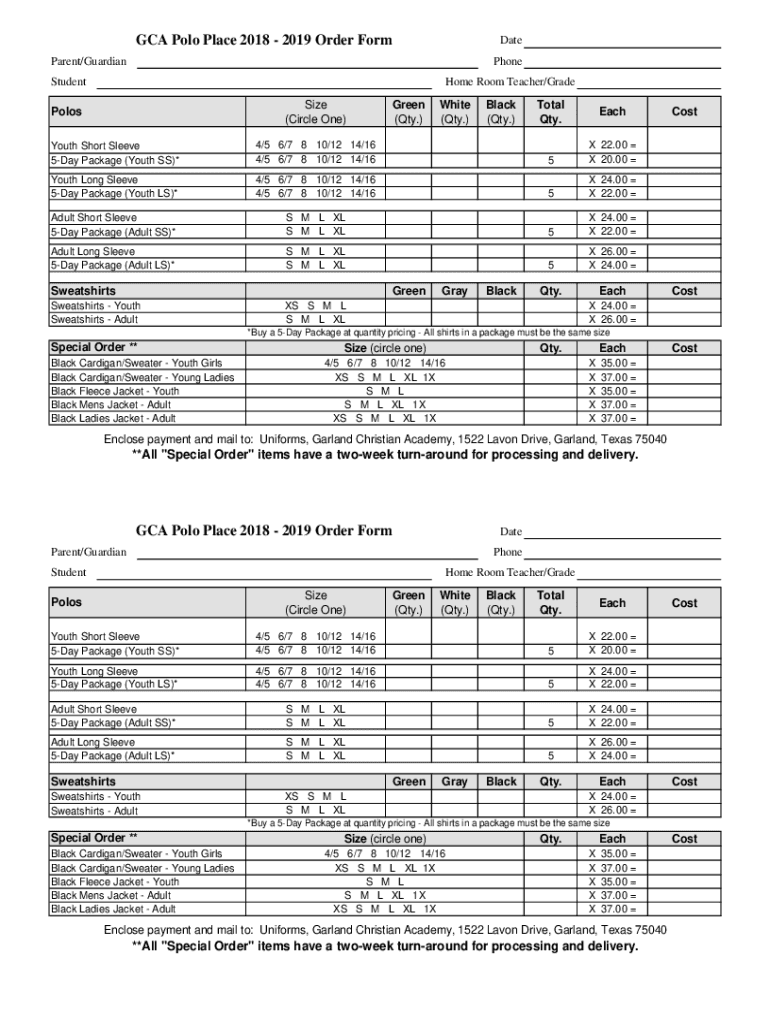 GCA Polo Place 2018 - 2019 Order Form

Date

Parent/Guardian

Phone

Student

Home Room Teacher/Grade

| Polos | Size (Circle One) | Green (Qty.) | White (Qty.) | Black (Qty.) | Total Qty. | Each | Cost |
|---|---|---|---|---|---|---|---|
| Youth Short Sleeve | 4/5 6/7 8 10/12 14/16 | | | | | X 22.00 = | |
| 5-Day Package (Youth SS)* | 4/5 6/7 8 10/12 14/16 | | | | 5 | X 20.00 = | |
| Youth Long Sleeve | 4/5 6/7 8 10/12 14/16 | | | | | X 24.00 = | |
| 5-Day Package (Youth LS)* | 4/5 6/7 8 10/12 14/16 | | | | 5 | X 22.00 = | |
| Adult Short Sleeve | S M L XL | | | | | X 24.00 = | |
| 5-Day Package (Adult SS)* | S M L XL | | | | 5 | X 22.00 = | |
| Adult Long Sleeve | S M L XL | | | | | X 26.00 = | |
| 5-Day Package (Adult LS)* | S M L XL | | | | 5 | X 24.00 = | |

| Sweatshirts | | Green | Gray | Black | Qty. | Each | Cost |
|---|---|---|---|---|---|---|---|
| Sweatshirts - Youth | XS S M L | | | | | X 24.00 = | |
| Sweatshirts - Adult | S M L XL | | | | | X 26.00 = | |

*Buy a 5-Day Package at quantity pricing - All shirts in a package must be the same size

| Special Order ** | Size (circle one) | Qty. | Each | Cost |
|---|---|---|---|---|
| Black Cardigan/Sweater - Youth Girls | 4/5 6/7 8 10/12 14/16 | | X 35.00 = | |
| Black Cardigan/Sweater - Young Ladies | XS S M L XL 1X | | X 37.00 = | |
| Black Fleece Jacket - Youth | S M L | | X 35.00 = | |
| Black Mens Jacket - Adult | S M L XL 1X | | X 37.00 = | |
| Black Ladies Jacket - Adult | XS S M L XL 1X | | X 37.00 = | |

Enclose payment and mail to: Uniforms, Garland Christian Academy, 1522 Lavon Drive, Garland, Texas 75040

**All "Special Order" items have a two-week turn-around for processing and delivery.

GCA Polo Place 2018 - 2019 Order Form

Date

Parent/Guardian

Phone

Student

Home Room Teacher/Grade

| Polos | Size (Circle One) | Green (Qty.) | White (Qty.) | Black (Qty.) | Total Qty. | Each | Cost |
|---|---|---|---|---|---|---|---|
| Youth Short Sleeve | 4/5 6/7 8 10/12 14/16 | | | | | X 22.00 = | |
| 5-Day Package (Youth SS)* | 4/5 6/7 8 10/12 14/16 | | | | 5 | X 20.00 = | |
| Youth Long Sleeve | 4/5 6/7 8 10/12 14/16 | | | | | X 24.00 = | |
| 5-Day Package (Youth LS)* | 4/5 6/7 8 10/12 14/16 | | | | 5 | X 22.00 = | |
| Adult Short Sleeve | S M L XL | | | | | X 24.00 = | |
| 5-Day Package (Adult SS)* | S M L XL | | | | 5 | X 22.00 = | |
| Adult Long Sleeve | S M L XL | | | | | X 26.00 = | |
| 5-Day Package (Adult LS)* | S M L XL | | | | 5 | X 24.00 = | |

| Sweatshirts | | Green | Gray | Black | Qty. | Each | Cost |
|---|---|---|---|---|---|---|---|
| Sweatshirts - Youth | XS S M L | | | | | X 24.00 = | |
| Sweatshirts - Adult | S M L XL | | | | | X 26.00 = | |

*Buy a 5-Day Package at quantity pricing - All shirts in a package must be the same size

| Special Order ** | Size (circle one) | Qty. | Each | Cost |
|---|---|---|---|---|
| Black Cardigan/Sweater - Youth Girls | 4/5 6/7 8 10/12 14/16 | | X 35.00 = | |
| Black Cardigan/Sweater - Young Ladies | XS S M L XL 1X | | X 37.00 = | |
| Black Fleece Jacket - Youth | S M L | | X 35.00 = | |
| Black Mens Jacket - Adult | S M L XL 1X | | X 37.00 = | |
| Black Ladies Jacket - Adult | XS S M L XL 1X | | X 37.00 = | |

Enclose payment and mail to: Uniforms, Garland Christian Academy, 1522 Lavon Drive, Garland, Texas 75040

**All "Special Order" items have a two-week turn-around for processing and delivery.